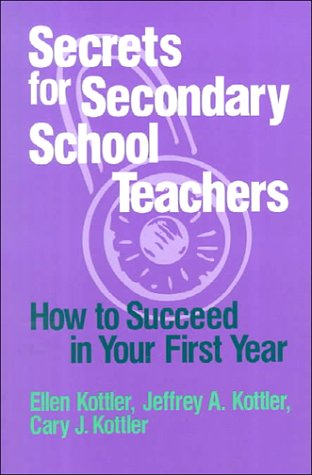 Secrets for Secondary School Teachers

How to Succeed in Your First Year

Ellen Kottler, Jeffrey A. Kottler, Cary J. Kottler